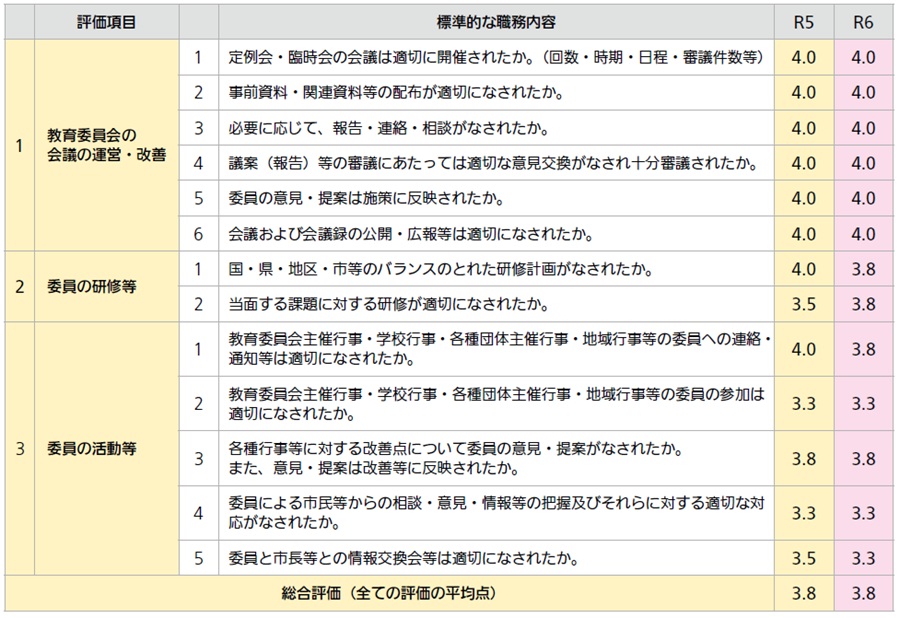 | | 評価項目 | | 標準的な職務内容 | R5 | R6 |
|---|---|---|---|---|---|
| 1 | 教育委員会の会議の運営・改善 | 1 | 定例会・臨時会の会議は適切に開催されたか。（回数・時期・日程・審議件数等） | 4.0 | 4.0 |
| | | 2 | 事前資料・関連資料等の配布が適切になされたか。 | 4.0 | 4.0 |
| | | 3 | 必要に応じて、報告・連絡・相談がなされたか。 | 4.0 | 4.0 |
| | | 4 | 議案（報告）等の審議にあたっては適切な意見交換がなされ十分審議されたか。 | 4.0 | 4.0 |
| | | 5 | 委員の意見・提案は施策に反映されたか。 | 4.0 | 4.0 |
| | | 6 | 会議および会議録の公開・広報等は適切になされたか。 | 4.0 | 4.0 |
| 2 | 委員の研修等 | 1 | 国・県・地区・市等のバランスのとれた研修計画がなされたか。 | 4.0 | 3.8 |
| | | 2 | 当面する課題に対する研修が適切になされたか。 | 3.5 | 3.8 |
| 3 | 委員の活動等 | 1 | 教育委員会主催行事・学校行事・各種団体主催行事・地域行事等の委員への連絡・通知等は適切になされたか。 | 4.0 | 3.8 |
| | | 2 | 教育委員会主催行事・学校行事・各種団体主催行事・地域行事等の委員の参加は適切になされたか。 | 3.3 | 3.3 |
| | | 3 | 各種行事等に対する改善点について委員の意見・提案がなされたか。また、意見・提案は改善等に反映されたか。 | 3.8 | 3.8 |
| | | 4 | 委員による市民等からの相談・意見・情報等の把握及びそれらに対する適切な対応がなされたか。 | 3.3 | 3.3 |
| | | 5 | 委員と市長等との情報交換会等は適切になされたか。 | 3.5 | 3.3 |
| 総合評価（全ての評価の平均点） | | | | 3.8 | 3.8 |